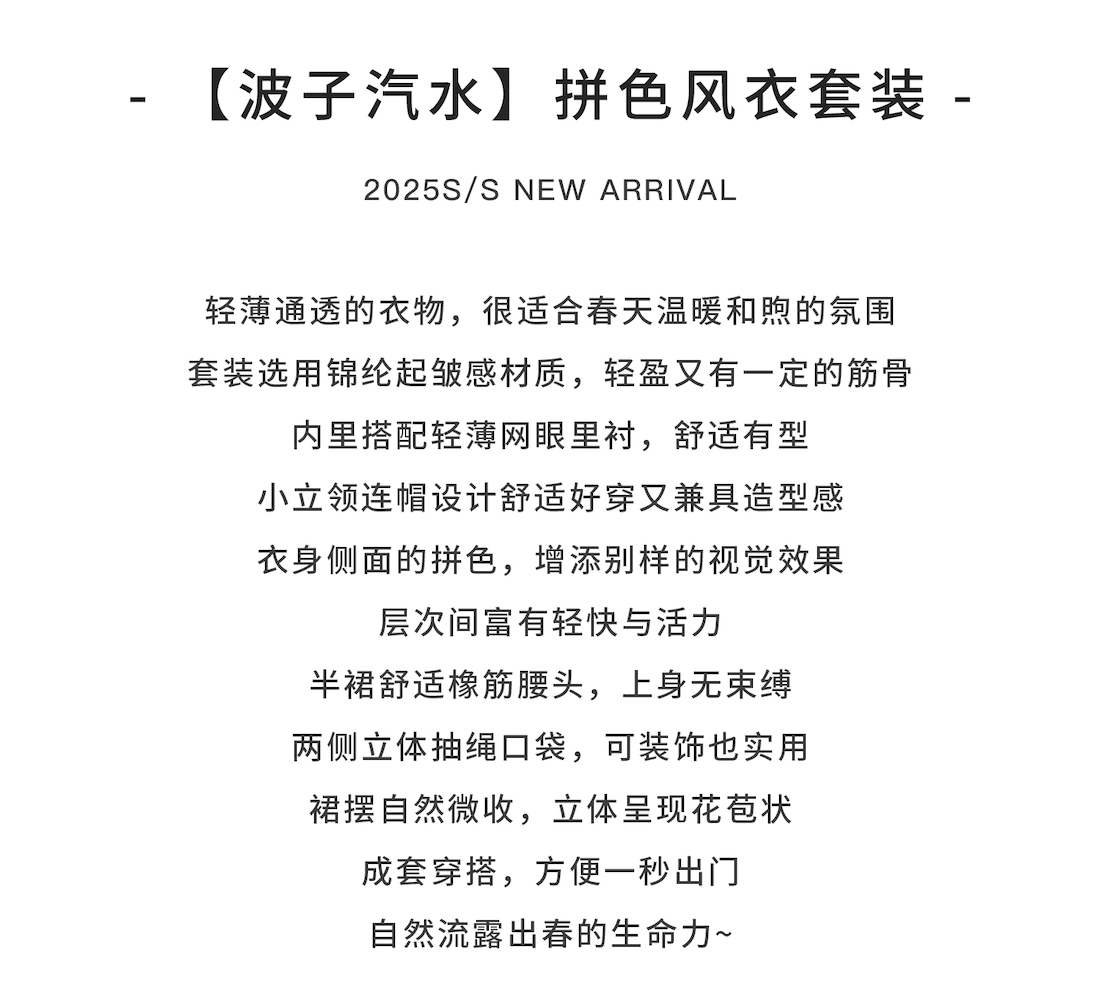 - 【波子汽水】拼色风衣套装 -

2025S/S NEW ARRIVAL

轻薄通透的衣物，很适合春天温暖和煦的氛围
套装选用锦纶起皱感材质，轻盈又有一定的筋骨
内里搭配轻薄网眼里衬，舒适有型
小立领连帽设计舒适好穿又兼具造型感
衣身侧面的拼色，增添别样的视觉效果
层次间富有轻快与活力
半裙舒适橡筋腰头，上身无束缚
两侧立体抽绳口袋，可装饰也实用
裙摆自然微收，立体呈现花苞状
成套穿搭，方便一秒出门
自然流露出春的生命力~